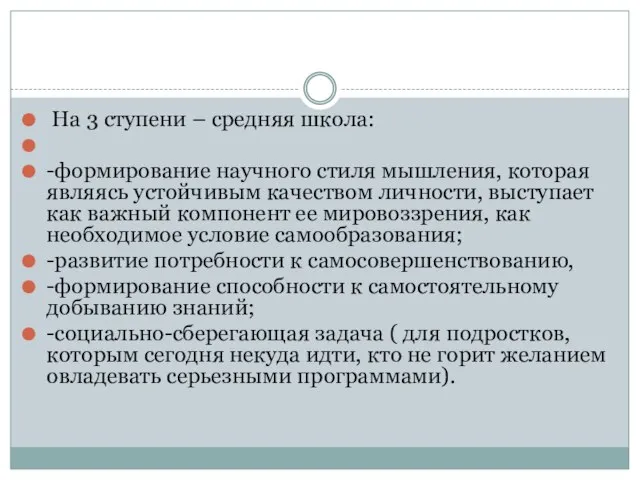 На 3 ступени – средняя школа:

-формирование научного стиля мышления, которая являясь устойчивым качеством личности, выступает как важный компонент ее мировоззрения, как необходимое условие самообразования;

-развитие потребности к самосовершенствованию,

-формирование способности к самостоятельному добыванию знаний;

-социально-сберегающая задача ( для подростков, которым сегодня некуда идти, кто не горит желанием овладевать серьезными программами).